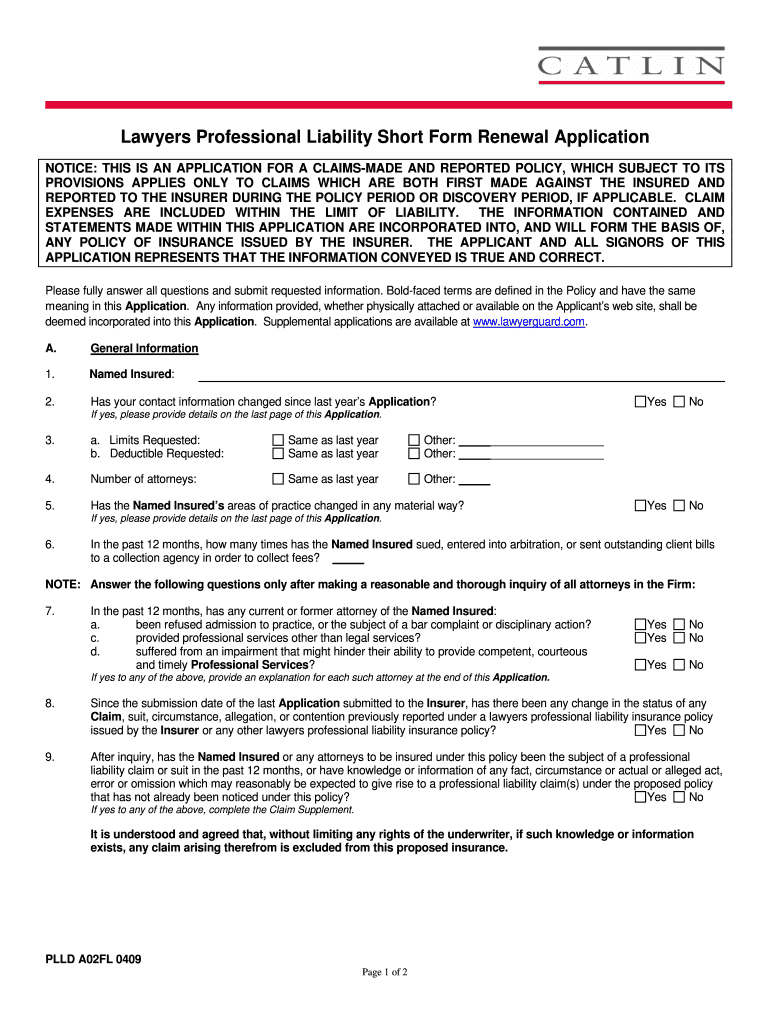 CATLIN

Lawyers Professional Liability Short Form Renewal Application

NOTICE: THIS IS AN APPLICATION FOR A CLAIMS-MADE AND REPORTED POLICY, WHICH SUBJECT TO ITS PROVISIONS APPLIES ONLY TO CLAIMS WHICH ARE BOTH FIRST MADE AGAINST THE INSURED AND REPORTED TO THE INSURER DURING THE POLICY PERIOD OR DISCOVERY PERIOD, IF APPLICABLE. CLAIM EXPENSES ARE INCLUDED WITHIN THE LIMIT OF LIABILITY. THE INFORMATION CONTAINED AND STATEMENTS MADE WITHIN THIS APPLICATION ARE INCORPORATED INTO, AND WILL FORM THE BASIS OF, ANY POLICY OF INSURANCE ISSUED BY THE INSURER. THE APPLICANT AND ALL SIGNORS OF THIS APPLICATION REPRESENTS THAT THE INFORMATION CONVEYED IS TRUE AND CORRECT.

Please fully answer all questions and submit requested information. Bold-faced terms are defined in the Policy and have the same meaning in this Application. Any information provided, whether physically attached or available on the Applicant's web site, shall be deemed incorporated into this Application. Supplemental applications are available at www.lawyerguard.com.

A. General Information

1. Named Insured:

2. Has your contact information changed since last year's Application? ☐Yes ☐ No
If yes, please provide details on the last page of this Application.

3. a. Limits Requested: ☐ Same as last year ☐ Other:
b. Deductible Requested: ☐ Same as last year ☐ Other:

4. Number of attorneys: ☐ Same as last year ☐ Other:

5. Has the Named Insured's areas of practice changed in any material way? ☐Yes ☐ No
If yes, please provide details on the last page of this Application.

6. In the past 12 months, how many times has the Named Insured sued, entered into arbitration, or sent outstanding client bills to a collection agency in order to collect fees?

NOTE: Answer the following questions only after making a reasonable and thorough inquiry of all attorneys in the Firm:

7. In the past 12 months, has any current or former attorney of the Named Insured:
a. been refused admission to practice, or the subject of a bar complaint or disciplinary action? ☐Yes ☐ No
c. provided professional services other than legal services? ☐Yes ☐ No
d. suffered from an impairment that might hinder their ability to provide competent, courteous and timely Professional Services? ☐Yes ☐ No
If yes to any of the above, provide an explanation for each such attorney at the end of this Application.

8. Since the submission date of the last Application submitted to the Insurer, has there been any change in the status of any Claim, suit, circumstance, allegation, or contention previously reported under a lawyers professional liability insurance policy issued by the Insurer or any other lawyers professional liability insurance policy? ☐Yes ☐ No

9. After inquiry, has the Named Insured or any attorneys to be insured under this policy been the subject of a professional liability claim or suit in the past 12 months, or have knowledge or information of any fact, circumstance or actual or alleged act, error or omission which may reasonably be expected to give rise to a professional liability claim(s) under the proposed policy that has not already been noticed under this policy? ☐Yes ☐ No
If yes to any of the above, complete the Claim Supplement.

It is understood and agreed that, without limiting any rights of the underwriter, if such knowledge or information exists, any claim arising therefrom is excluded from this proposed insurance.

PLLD A02FL 0409

Page 1 of 2